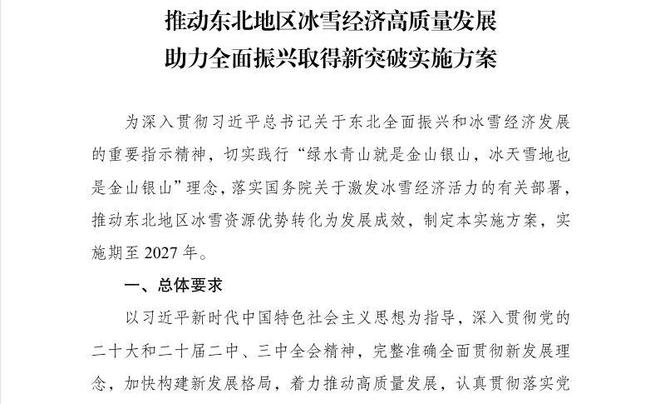 推动东北地区冰雪经济高质量发展
助力全面振兴取得新突破实施方案

为深入贯彻习近平总书记关于东北全面振兴和冰雪经济发展的重要指示精神，切实践行“绿水青山就是金山银山，冰天雪地也是金山银山”理念，落实国务院关于激发冰雪经济活力的有关部署，推动东北地区冰雪资源优势转化为发展成效，制定本实施方案，实施期至2027年。

一、总体要求

以习近平新时代中国特色社会主义思想为指导，深入贯彻党的二十大和二十届二中、三中全会精神，完整准确全面贯彻新发展理念，加快构建新发展格局，着力推动高质量发展，认真贯彻落实党